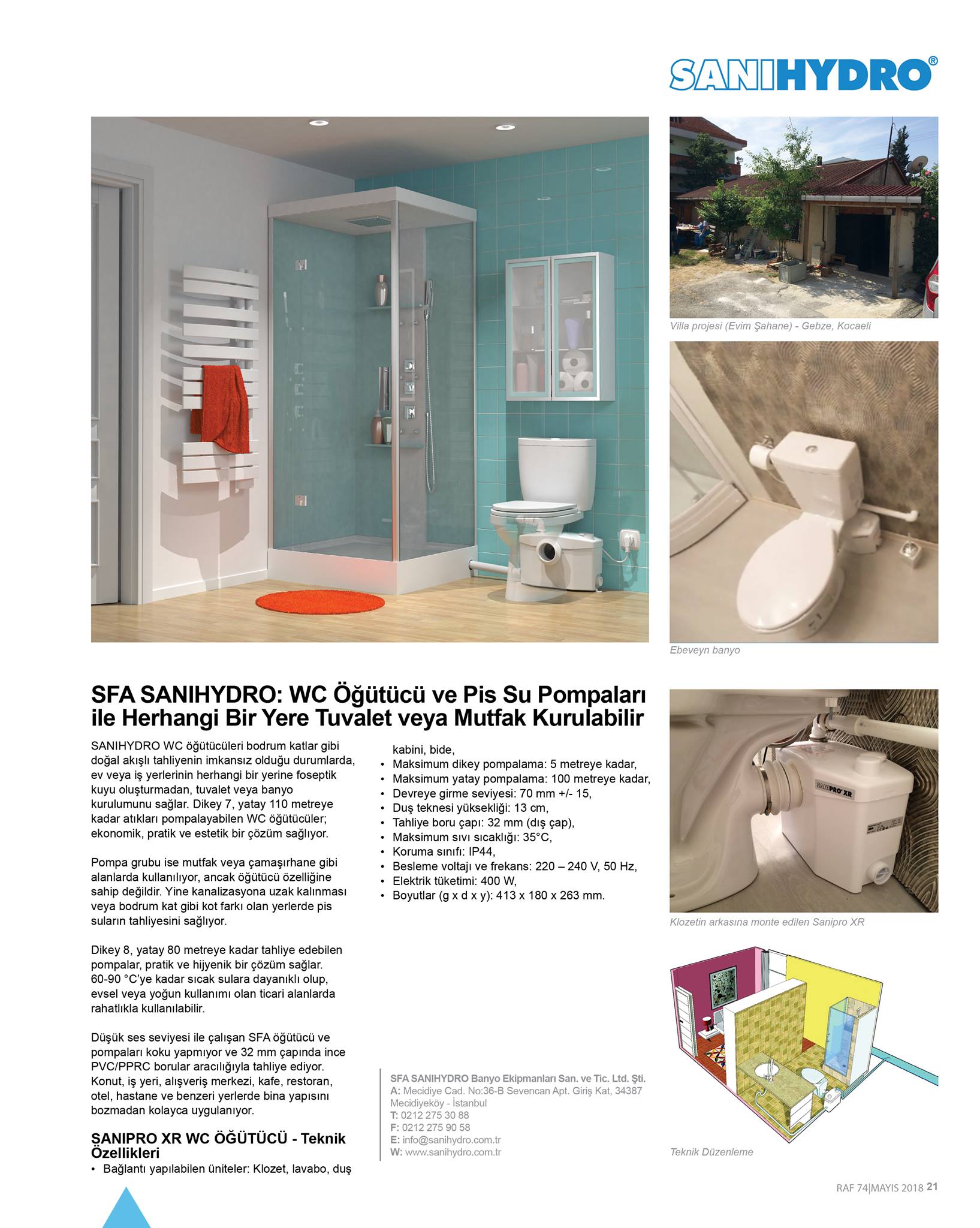 SANIHYDRO®

Villa projesi (Evim Şahane) - Gebze, Kocaeli

Ebeveyn banyo

SFA SANIHYDRO: WC Öğütücü ve Pis Su Pompaları ile Herhangi Bir Yere Tuvalet veya Mutfak Kurulabilir

SANIHYDRO WC öğütücüleri bodrum katlar gibi doğal akışlı tahliyenin imkansız olduğu durumlarda, ev veya iş yerlerinin herhangi bir yerine foseptik kuyu oluşturmadan, tuvalet veya banyo kurulumunu sağlar. Dikey 7, yatay 110 metreye kadar atıkları pompalayabilen WC öğütücüler; ekonomik, pratik ve estetik bir çözüm sağlıyor.

Pompa grubu ise mutfak veya çamaşırhane gibi alanlarda kullanılıyor, ancak öğütücü özelliğine sahip değildir. Yine kanalizasyona uzak kalınması veya bodrum kat gibi kot farkı olan yerlerde pis suların tahliyesini sağlıyor.

Dikey 8, yatay 80 metreye kadar tahliye edebilen pompalar, pratik ve hijyenik bir çözüm sağlar. 60-90 °C'ye kadar sıcak sulara dayanıklı olup, evsel veya yoğun kullanımı olan ticari alanlarda rahatlıkla kullanılabilir.

Düşük ses seviyesi ile çalışan SFA öğütücü ve pompaları koku yapmıyor ve 32 mm çapında ince PVC/PPRC borular aracılığıyla tahliye ediyor. Konut, iş yeri, alışveriş merkezi, kafe, restoran, otel, hastane ve benzeri yerlerde bina yapısını bozmadan kolayca uygulanıyor.

SANIPRO XR WC ÖĞÜTÜCÜ - Teknik Özellikleri
• Bağlantı yapılabilen üniteler: Klozet, lavabo, duş kabini, bide,
• Maksimum dikey pompalama: 5 metreye kadar,
• Maksimum yatay pompalama: 100 metreye kadar,
• Devreye girme seviyesi: 70 mm +/- 15,
• Duş teknesi yüksekliği: 13 cm,
• Tahliye boru çapı: 32 mm (dış çap),
• Maksimum sıvı sıcaklığı: 35°C,
• Koruma sınıfı: IP44,
• Besleme voltajı ve frekans: 220 – 240 V, 50 Hz,
• Elektrik tüketimi: 400 W,
• Boyutlar (g x d x y): 413 x 180 x 263 mm.

SFA SANIHYDRO Banyo Ekipmanları San. ve Tic. Ltd. Şti.
A: Mecidiye Cad. No:36-B Sevencan Apt. Giriş Kat, 34387 Mecidiyeköy - İstanbul
T: 0212 275 30 88
F: 0212 275 90 58
E: info@sanihydro.com.tr
W: www.sanihydro.com.tr

SANIPRO XR

Klozetin arkasına monte edilen Sanipro XR

Teknik Düzenleme

RAF 74|MAYIS 2018 21